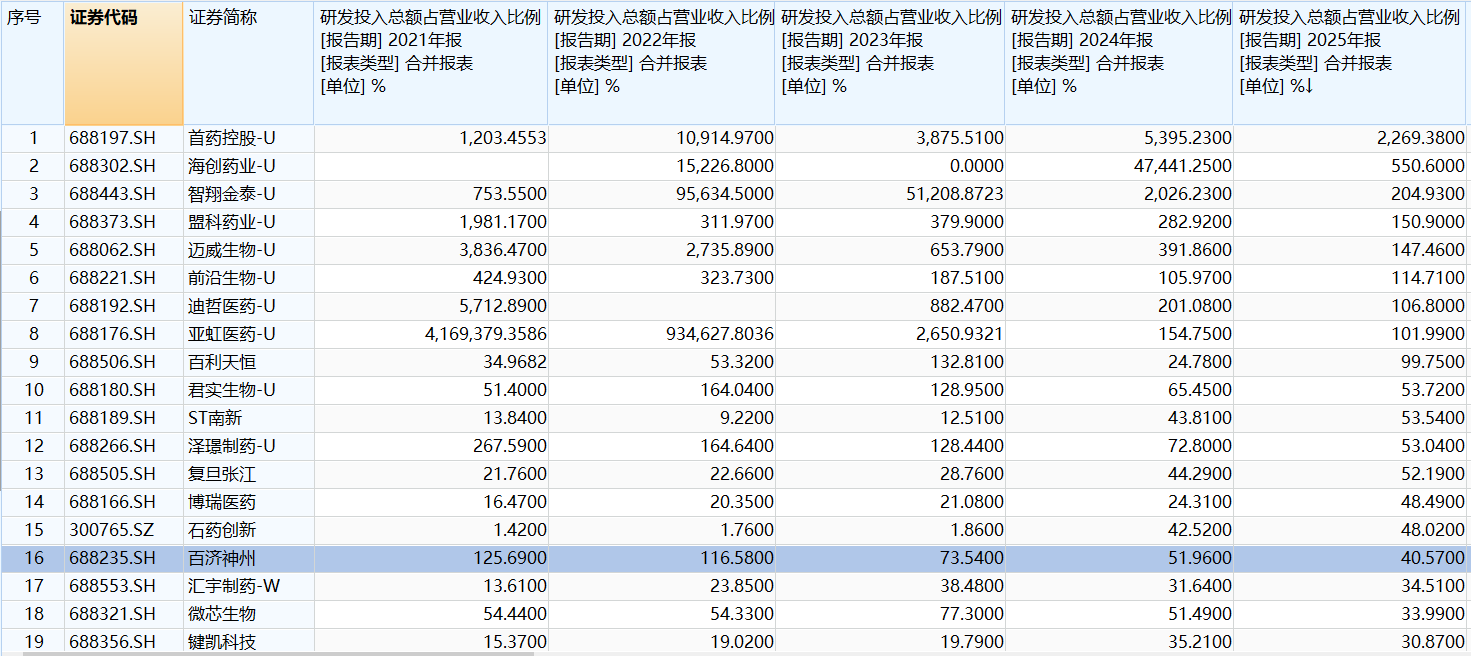 | 序号 | 证券代码 | 证券简称 | 研发投入总额占营业收入比例 [报告期] 2021年报 [报表类型] 合并报表 [单位] % | 研发投入总额占营业收入比例 [报告期] 2022年报 [报表类型] 合并报表 [单位] % | 研发投入总额占营业收入比例 [报告期] 2023年报 [报表类型] 合并报表 [单位] % | 研发投入总额占营业收入比例 [报告期] 2024年报 [报表类型] 合并报表 [单位] % | 研发投入总额占营业收入比例 [报告期] 2025年报 [报表类型] 合并报表 [单位] %↓ |
|---|---|---|---|---|---|---|---|
| 1 | 688197.SH | 首药控股-U | 1,203.4553 | 10,914.9700 | 3,875.5100 | 5,395.2300 | 2,269.3800 |
| 2 | 688302.SH | 海创药业-U | | 15,226.8000 | 0.0000 | 47,441.2500 | 550.6000 |
| 3 | 688443.SH | 智翔金泰-U | 753.5500 | 95,634.5000 | 51,208.8723 | 2,026.2300 | 204.9300 |
| 4 | 688373.SH | 盟科药业-U | 1,981.1700 | 311.9700 | 379.9000 | 282.9200 | 150.9000 |
| 5 | 688062.SH | 迈威生物-U | 3,836.4700 | 2,735.8900 | 653.7900 | 391.8600 | 147.4600 |
| 6 | 688221.SH | 前沿生物-U | 424.9300 | 323.7300 | 187.5100 | 105.9700 | 114.7100 |
| 7 | 688192.SH | 迪哲医药-U | 5,712.8900 | | 882.4700 | 201.0800 | 106.8000 |
| 8 | 688176.SH | 亚虹医药-U | 4,169,379.3586 | 934,627.8036 | 2,650.9321 | 154.7500 | 101.9900 |
| 9 | 688506.SH | 百利天恒 | 34.9682 | 53.3200 | 132.8100 | 24.7800 | 99.7500 |
| 10 | 688180.SH | 君实生物-U | 51.4000 | 164.0400 | 128.9500 | 65.4500 | 53.7200 |
| 11 | 688189.SH | ST南新 | 13.8400 | 9.2200 | 12.5100 | 43.8100 | 53.5400 |
| 12 | 688266.SH | 泽璟制药-U | 267.5900 | 164.6400 | 128.4400 | 72.8000 | 53.0400 |
| 13 | 688505.SH | 复旦张江 | 21.7600 | 22.6600 | 28.7600 | 44.2900 | 52.1900 |
| 14 | 688166.SH | 博瑞医药 | 16.4700 | 20.3500 | 21.0800 | 24.3100 | 48.4900 |
| 15 | 300765.SZ | 石药创新 | 1.4200 | 1.7600 | 1.8600 | 42.5200 | 48.0200 |
| 16 | 688235.SH | 百济神州 | 125.6900 | 116.5800 | 73.5400 | 51.9600 | 40.5700 |
| 17 | 688553.SH | 汇宇制药-W | 13.6100 | 23.8500 | 38.4800 | 31.6400 | 34.5100 |
| 18 | 688321.SH | 微芯生物 | 54.4400 | 54.3300 | 77.3000 | 51.4900 | 33.9900 |
| 19 | 688356.SH | 键凯科技 | 15.3700 | 19.0200 | 19.7900 | 35.2100 | 30.8700 |